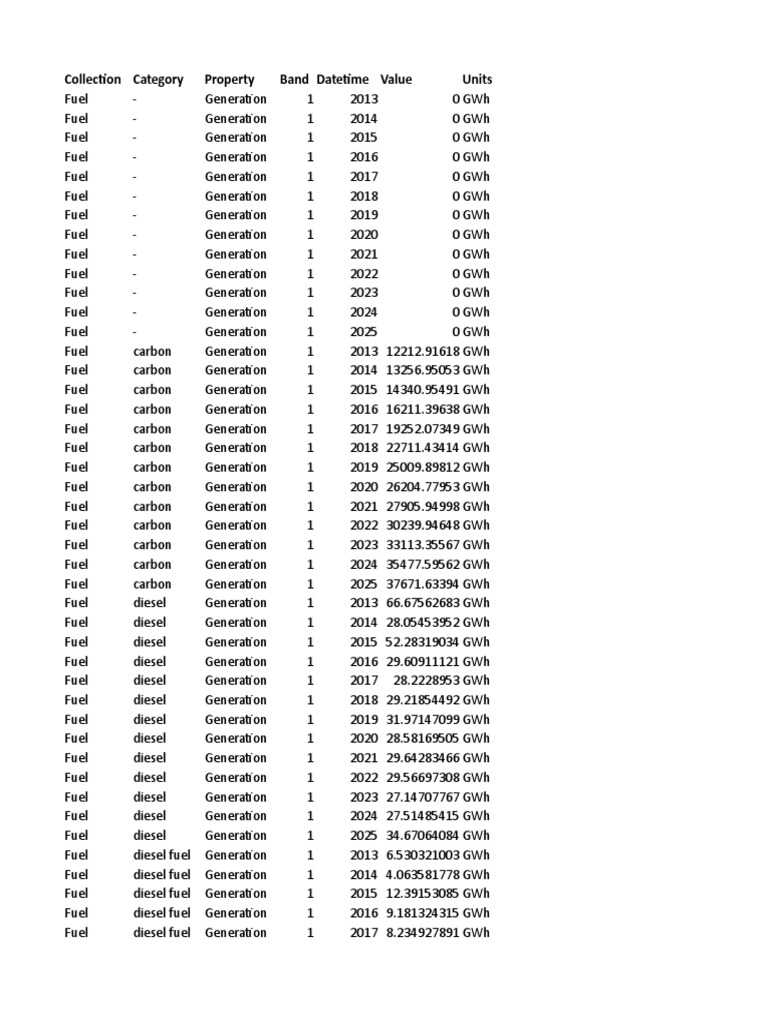 | Collection | Category | Property | Band | Datetime | Value | Units |
|---|---|---|---|---|---|---|
| Fuel | - | Generation | 1 | 2013 | 0 | GWh |
| Fuel | - | Generation | 1 | 2014 | 0 | GWh |
| Fuel | - | Generation | 1 | 2015 | 0 | GWh |
| Fuel | - | Generation | 1 | 2016 | 0 | GWh |
| Fuel | - | Generation | 1 | 2017 | 0 | GWh |
| Fuel | - | Generation | 1 | 2018 | 0 | GWh |
| Fuel | - | Generation | 1 | 2019 | 0 | GWh |
| Fuel | - | Generation | 1 | 2020 | 0 | GWh |
| Fuel | - | Generation | 1 | 2021 | 0 | GWh |
| Fuel | - | Generation | 1 | 2022 | 0 | GWh |
| Fuel | - | Generation | 1 | 2023 | 0 | GWh |
| Fuel | - | Generation | 1 | 2024 | 0 | GWh |
| Fuel | - | Generation | 1 | 2025 | 0 | GWh |
| Fuel | carbon | Generation | 1 | 2013 | 12212.91618 | GWh |
| Fuel | carbon | Generation | 1 | 2014 | 13256.95053 | GWh |
| Fuel | carbon | Generation | 1 | 2015 | 14340.95491 | GWh |
| Fuel | carbon | Generation | 1 | 2016 | 16211.39638 | GWh |
| Fuel | carbon | Generation | 1 | 2017 | 19252.07349 | GWh |
| Fuel | carbon | Generation | 1 | 2018 | 22711.43414 | GWh |
| Fuel | carbon | Generation | 1 | 2019 | 25009.89812 | GWh |
| Fuel | carbon | Generation | 1 | 2020 | 26204.77953 | GWh |
| Fuel | carbon | Generation | 1 | 2021 | 27905.94998 | GWh |
| Fuel | carbon | Generation | 1 | 2022 | 30239.94648 | GWh |
| Fuel | carbon | Generation | 1 | 2023 | 33113.35567 | GWh |
| Fuel | carbon | Generation | 1 | 2024 | 35477.59562 | GWh |
| Fuel | carbon | Generation | 1 | 2025 | 37671.63394 | GWh |
| Fuel | diesel | Generation | 1 | 2013 | 66.67562683 | GWh |
| Fuel | diesel | Generation | 1 | 2014 | 28.05453952 | GWh |
| Fuel | diesel | Generation | 1 | 2015 | 52.28319034 | GWh |
| Fuel | diesel | Generation | 1 | 2016 | 29.60911121 | GWh |
| Fuel | diesel | Generation | 1 | 2017 | 28.2228953 | GWh |
| Fuel | diesel | Generation | 1 | 2018 | 29.21854492 | GWh |
| Fuel | diesel | Generation | 1 | 2019 | 31.97147099 | GWh |
| Fuel | diesel | Generation | 1 | 2020 | 28.58169505 | GWh |
| Fuel | diesel | Generation | 1 | 2021 | 29.64283466 | GWh |
| Fuel | diesel | Generation | 1 | 2022 | 29.56697308 | GWh |
| Fuel | diesel | Generation | 1 | 2023 | 27.14707767 | GWh |
| Fuel | diesel | Generation | 1 | 2024 | 27.51485415 | GWh |
| Fuel | diesel | Generation | 1 | 2025 | 34.67064084 | GWh |
| Fuel | diesel fuel | Generation | 1 | 2013 | 6.530321003 | GWh |
| Fuel | diesel fuel | Generation | 1 | 2014 | 4.063581778 | GWh |
| Fuel | diesel fuel | Generation | 1 | 2015 | 12.39153085 | GWh |
| Fuel | diesel fuel | Generation | 1 | 2016 | 9.181324315 | GWh |
| Fuel | diesel fuel | Generation | 1 | 2017 | 8.234927891 | GWh |